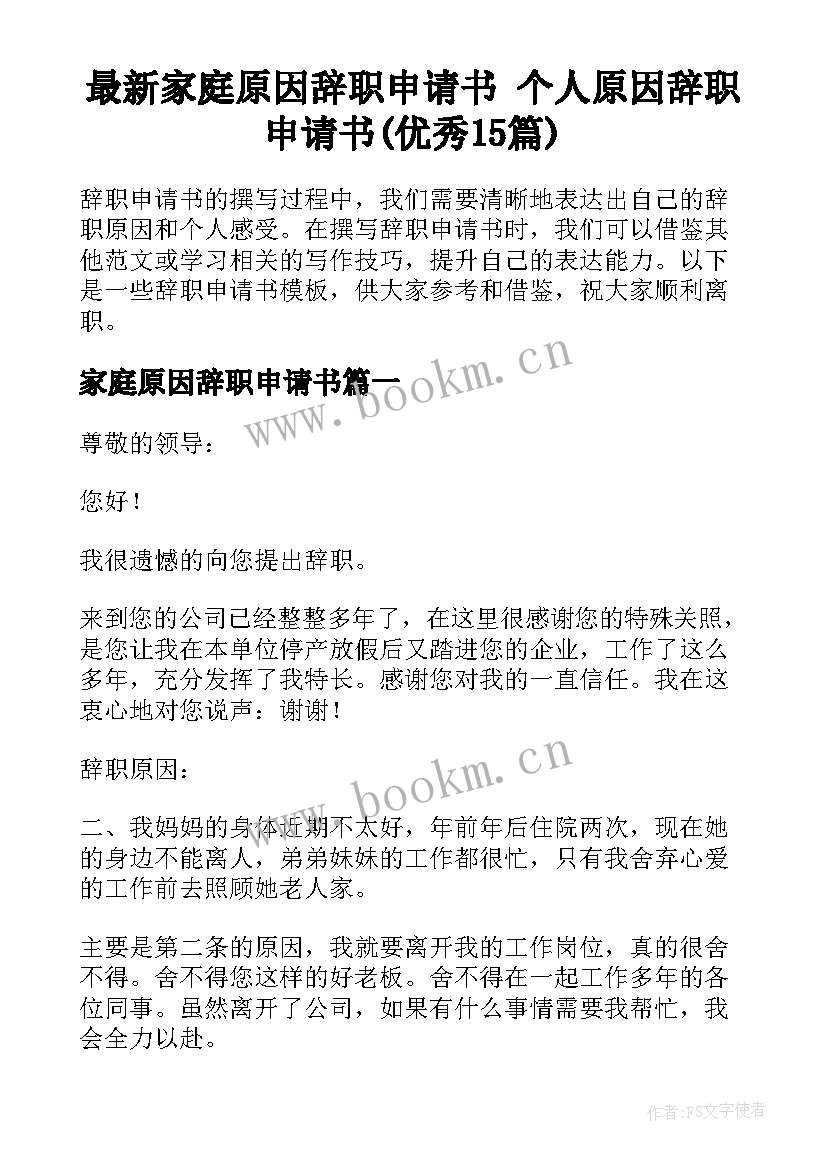 最新家庭原因辞职申请书 个人原因辞职申请书(优秀15篇)

辞职申请书的撰写过程中，我们需要清晰地表达出自己的辞职原因和个人感受。在撰写辞职申请书时，我们可以借鉴其他范文或学习相关的写作技巧，提升自己的表达能力。以下是一些辞职申请书模板，供大家参考和借鉴，祝大家顺利离职。

家庭原因辞职申请书篇一

www.bookm.cn

尊敬的领导：

您好！

我很遗憾的向您提出辞职。

来到您的公司已经整整多年了，在这里很感谢您的特殊关照，是您让我在本单位停产放假后又踏进您的企业，工作了这么多年，充分发挥了我特长。感谢您对我的一直信任。我在这衷心地对您说声：谢谢！

辞职原因：

www.bookm.cn

二、我妈妈的身体近期不太好，年前年后住院两次，现在她的身边不能离人，弟弟妹妹的工作都很忙，只有我舍弃心爱的工作前去照顾她老人家。

主要是第二条的原因，我就要离开我的工作岗位，真的很舍不得。舍不得您这样的好老板。舍不得在一起工作多年的各位同事。虽然离开了公司，如果有什么事情需要我帮忙，我会全力以赴。

作者：FS文字使者